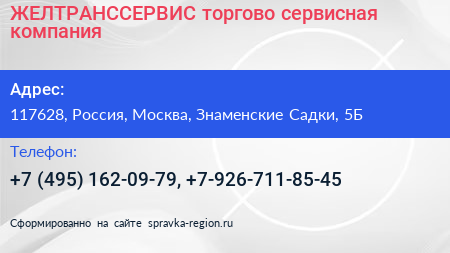 ЖЕЛТРАНССЕРВИС торгово сервисная компания

Адрес:

117628, Россия, Москва, Знаменские Садки, 5Б

Телефон:

+7 (495) 162-09-79, +7-926-711-85-45

Сформированно на сайте spravka-region.ru